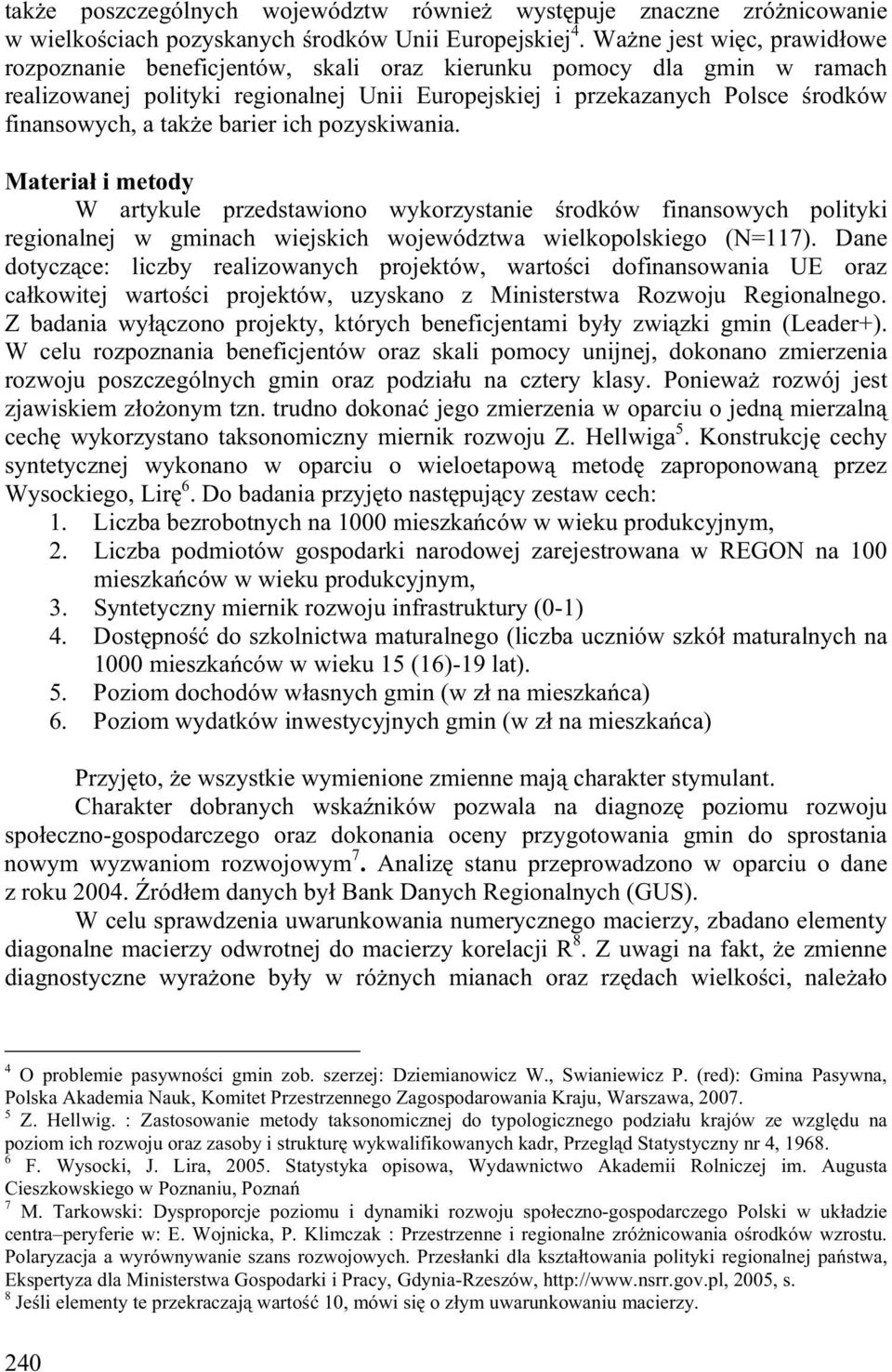 także poszczególnych województw również występuje znaczne zróżnicowanie w wielkościach pozyskanych środków Unii Europejskiej$^4$. Ważne jest więc, prawidłowe rozpoznanie beneficjentów, skali oraz kierunku pomocy dla gmin w ramach realizowanej polityki regionalnej Unii Europejskiej i przekazanych Polsce środków finansowych, a także barier ich pozyskiwania.

Materiał i metody

W artykule przedstawiono wykorzystanie środków finansowych polityki regionalnej w gminach wiejskich województwa wielkopolskiego (N=117). Dane dotyczące: liczby realizowanych projektów, wartości dofinansowania UE oraz całkowitej wartości projektów, uzyskano z Ministerstwa Rozwoju Regionalnego. Z badania wyłączono projekty, których beneficjentami były związki gmin (Leader+). W celu rozpoznania beneficjentów oraz skali pomocy unijnej, dokonano zmierzenia rozwoju poszczególnych gmin oraz podziału na cztery klasy. Ponieważ rozwój jest zjawiskiem złożonym tzn. trudno dokonać jego zmierzenia w oparciu o jedną mierzalną cechę wykorzystano taksonomiczny miernik rozwoju Z. Hellwiga$^5$. Konstrukcję cechy syntetycznej wykonano w oparciu o wieloetapową metodę zaproponowaną przez Wysockiego, Lirę$^6$. Do badania przyjęto następujący zestaw cech:
1. Liczba bezrobotnych na 1000 mieszkańców w wieku produkcyjnym,
2. Liczba podmiotów gospodarki narodowej zarejestrowana w REGON na 100 mieszkańców w wieku produkcyjnym,
3. Syntetyczny miernik rozwoju infrastruktury (0-1)
4. Dostępność do szkolnictwa maturalnego (liczba uczniów szkół maturalnych na 1000 mieszkańców w wieku 15 (16)-19 lat).
5. Poziom dochodów własnych gmin (w zł na mieszkańca)
6. Poziom wydatków inwestycyjnych gmin (w zł na mieszkańca)

Przyjęto, że wszystkie wymienione zmienne mają charakter stymulant.

Charakter dobranych wskaźników pozwala na diagnozę poziomu rozwoju społeczno-gospodarczego oraz dokonania oceny przygotowania gmin do sprostania nowym wyzwaniom rozwojowym$^7$. Analizę stanu przeprowadzono w oparciu o dane z roku 2004. Źródłem danych był Bank Danych Regionalnych (GUS).

W celu sprawdzenia uwarunkowania numerycznego macierzy, zbadano elementy diagonalne macierzy odwrotnej do macierzy korelacji R$^8$. Z uwagi na fakt, że zmienne diagnostyczne wyrażone były w różnych mianach oraz rzędach wielkości, należało

$^4$ O problemie pasywności gmin zob. szerzej: Dziemianowicz W., Swianiewicz P. (red): Gmina Pasywna, Polska Akademia Nauk, Komitet Przestrzennego Zagospodarowania Kraju, Warszawa, 2007.
$^5$ Z. Hellwig. : Zastosowanie metody taksonomicznej do typologicznego podziału krajów ze względu na poziom ich rozwoju oraz zasoby i strukturę wykwalifikowanych kadr, Przegląd Statystyczny nr 4, 1968.
$^6$ F. Wysocki, J. Lira, 2005. Statystyka opisowa, Wydawnictwo Akademii Rolniczej im. Augusta Cieszkowskiego w Poznaniu, Poznań
$^7$ M. Tarkowski: Dysproporcje poziomu i dynamiki rozwoju społeczno-gospodarczego Polski w układzie centra–peryferie w: E. Wojnicka, P. Klimczak : Przestrzenne i regionalne zróżnicowania ośrodków wzrostu. Polaryzacja a wyrównywanie szans rozwojowych. Przesłanki dla kształtowania polityki regionalnej państwa, Ekspertyza dla Ministerstwa Gospodarki i Pracy, Gdynia-Rzeszów, http://www.nsrr.gov.pl, 2005, s.
$^8$ Jeśli elementy te przekraczają wartość 10, mówi się o złym uwarunkowaniu macierzy.

240